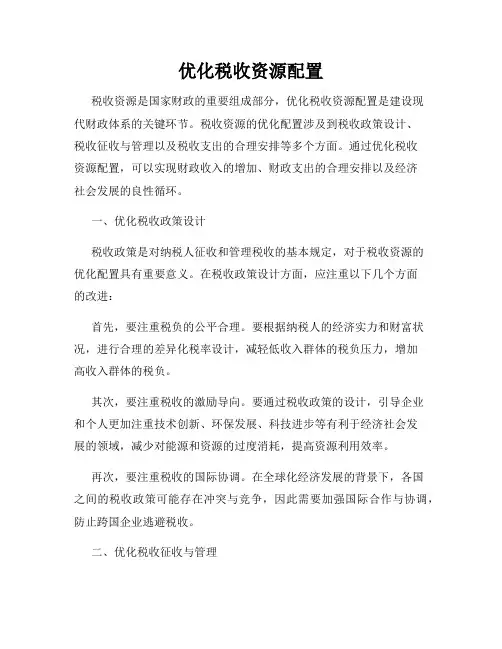 优化税收资源配置

税收资源是国家财政的重要组成部分，优化税收资源配置是建设现代财政体系的关键环节。税收资源的优化配置涉及到税收政策设计、税收征收与管理以及税收支出的合理安排等多个方面。通过优化税收资源配置，可以实现财政收入的增加、财政支出的合理安排以及经济社会发展的良性循环。

一、优化税收政策设计

税收政策是对纳税人征收和管理税收的基本规定，对于税收资源的优化配置具有重要意义。在税收政策设计方面，应注重以下几个方面的改进：

首先，要注重税负的公平合理。要根据纳税人的经济实力和财富状况，进行合理的差异化税率设计，减轻低收入群体的税负压力，增加高收入群体的税负。

其次，要注重税收的激励导向。要通过税收政策的设计，引导企业和个人更加注重技术创新、环保发展、科技进步等有利于经济社会发展的领域，减少对能源和资源的过度消耗，提高资源利用效率。

再次，要注重税收的国际协调。在全球化经济发展的背景下，各国之间的税收政策可能存在冲突与竞争，因此需要加强国际合作与协调，防止跨国企业逃避税收。

二、优化税收征收与管理